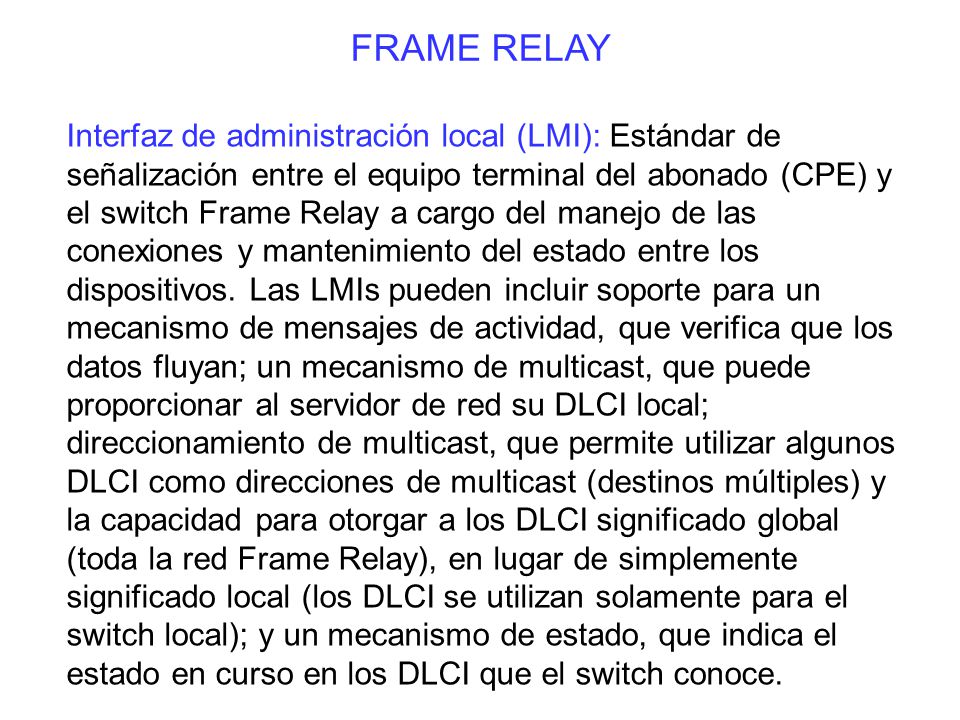 FRAME RELAY

Interfaz de administración local (LMI): Estándar de señalización entre el equipo terminal del abonado (CPE) y el switch Frame Relay a cargo del manejo de las conexiones y mantenimiento del estado entre los dispositivos. Las LMIs pueden incluir soporte para un mecanismo de mensajes de actividad, que verifica que los datos fluyan; un mecanismo de multicast, que puede proporcionar al servidor de red su DLCI local; direccionamiento de multicast, que permite utilizar algunos DLCI como direcciones de multicast (destinos múltiples) y la capacidad para otorgar a los DLCI significado global (toda la red Frame Relay), en lugar de simplemente significado local (los DLCI se utilizan solamente para el switch local); y un mecanismo de estado, que indica el estado en curso en los DLCI que el switch conoce.